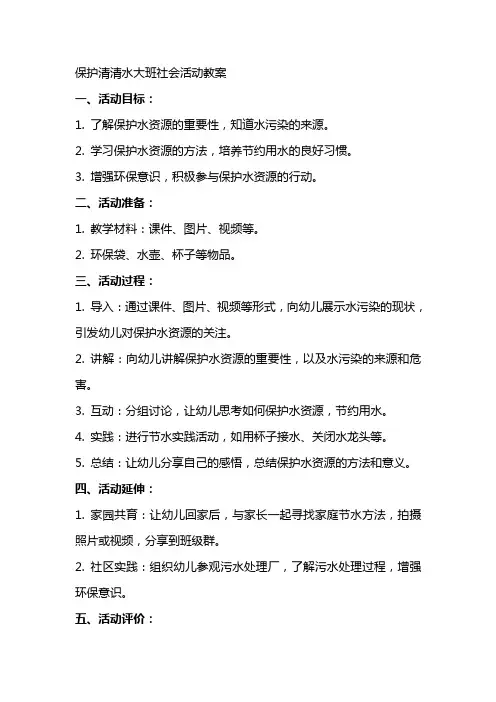 保护清清水大班社会活动教案

一、活动目标：

1. 了解保护水资源的重要性，知道水污染的来源。

2. 学习保护水资源的方法，培养节约用水的良好习惯。

3. 增强环保意识，积极参与保护水资源的行动。

二、活动准备：

1. 教学材料：课件、图片、视频等。

2. 环保袋、水壶、杯子等物品。

三、活动过程：

1. 导入：通过课件、图片、视频等形式，向幼儿展示水污染的现状，引发幼儿对保护水资源的关注。

2. 讲解：向幼儿讲解保护水资源的重要性，以及水污染的来源和危害。

3. 互动：分组讨论，让幼儿思考如何保护水资源，节约用水。

4. 实践：进行节水实践活动，如用杯子接水、关闭水龙头等。

5. 总结：让幼儿分享自己的感悟，总结保护水资源的方法和意义。

四、活动延伸：

1. 家园共育：让幼儿回家后，与家长一起寻找家庭节水方法，拍摄照片或视频，分享到班级群。

2. 社区实践：组织幼儿参观污水处理厂，了解污水处理过程，增强环保意识。

五、活动评价：